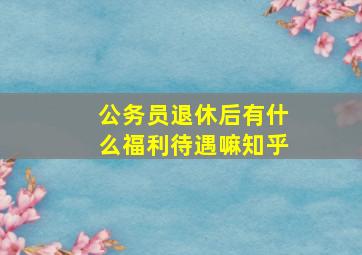 公务员退休后有什么福利待遇嘛知乎